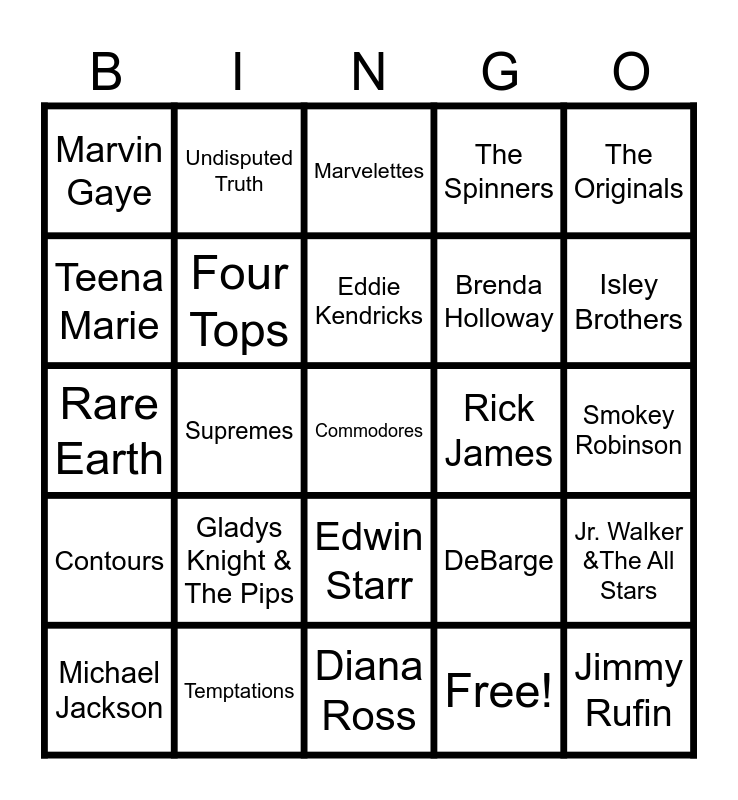 | B | I | N | G | O |
|---|---|---|---|---|
| Marvin Gaye | Undisputed Truth | Marvelettes | The Spinners | The Originals |
| Teena Marie | Four Tops | Eddie Kendricks | Brenda Holloway | Isley Brothers |
| Rare Earth | Supremes | Commodores | Rick James | Smokey Robinson |
| Contours | Gladys Knight & The Pips | Edwin Starr | DeBarge | Jr. Walker &The All Stars |
| Michael Jackson | Temptations | Diana Ross | Free! | Jimmy Rufin |